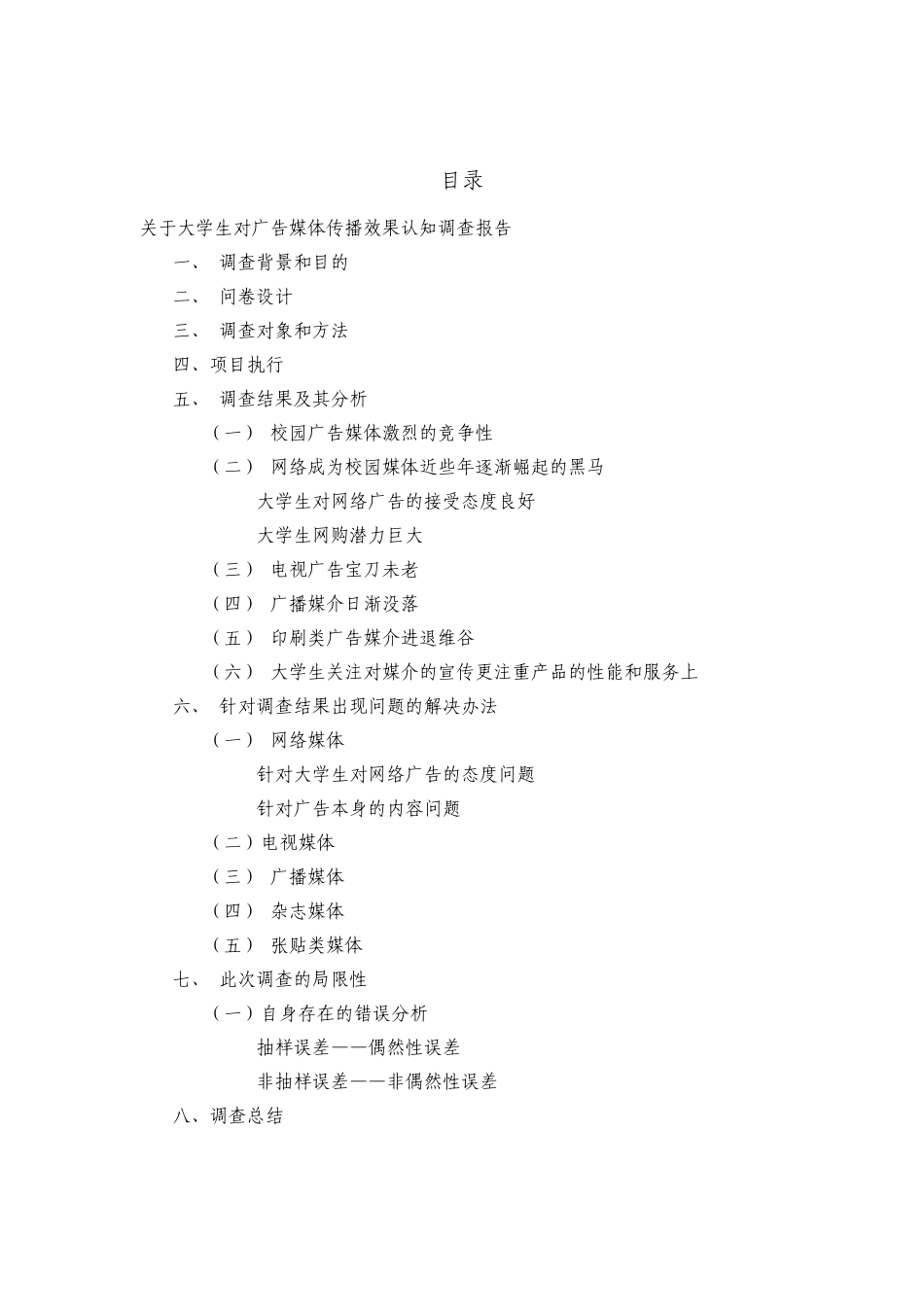 目录

关于大学生对广告媒体传播效果认知调查报告

一、 调查背景和目的

二、 问卷设计

三、 调查对象和方法

四、项目执行

五、 调查结果及其分析

（一） 校园广告媒体激烈的竞争性

（二） 网络成为校园媒体近些年逐渐崛起的黑马

大学生对网络广告的接受态度良好

大学生网购潜力巨大

（三） 电视广告宝刀未老

（四） 广播媒介日渐没落

（五） 印刷类广告媒介进退维谷

（六） 大学生关注对媒介的宣传更注重产品的性能和服务上

六、 针对调查结果出现问题的解决办法

（一） 网络媒体

针对大学生对网络广告的态度问题

针对广告本身的内容问题

（二）电视媒体

（三） 广播媒体

（四） 杂志媒体

（五） 张贴类媒体

七、 此次调查的局限性

（一）自身存在的错误分析

抽样误差——偶然性误差

非抽样误差——非偶然性误差

八、调查总结